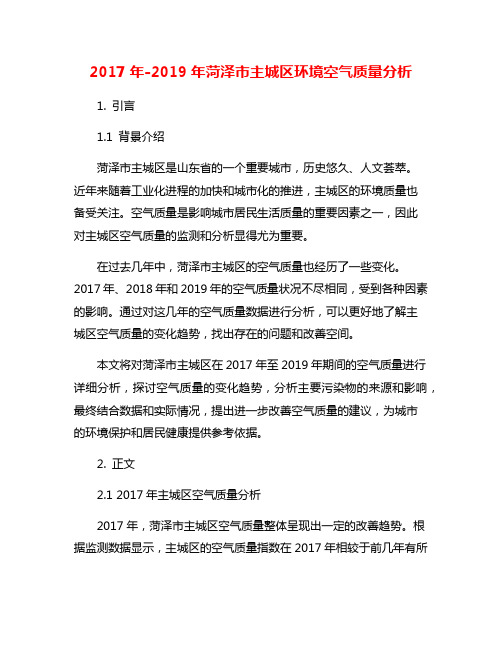 2017 年-2019 年菏泽市主城区环境空气质量分析

1. 引言

1.1 背景介绍

菏泽市主城区是山东省的一个重要城市，历史悠久、人文荟萃。近年来随着工业化进程的加快和城市化的推进，主城区的环境质量也备受关注。空气质量是影响城市居民生活质量的重要因素之一，因此对主城区空气质量的监测和分析显得尤为重要。

在过去几年中，菏泽市主城区的空气质量也经历了一些变化。2017 年、2018 年和 2019 年的空气质量状况不尽相同，受到各种因素的影响。通过对这几年的空气质量数据进行分析，可以更好地了解主城区空气质量的变化趋势，找出存在的问题和改善空间。

本文将对菏泽市主城区在 2017 年至 2019 年期间的空气质量进行详细分析，探讨空气质量的变化趋势，分析主要污染物的来源和影响，最终结合数据和实际情况，提出进一步改善空气质量的建议，为城市的环境保护和居民健康提供参考依据。

2. 正文

2.1 2017 年主城区空气质量分析

2017 年，菏泽市主城区空气质量整体呈现出一定的改善趋势。根据监测数据显示，主城区的空气质量指数在 2017 年相较于前几年有所